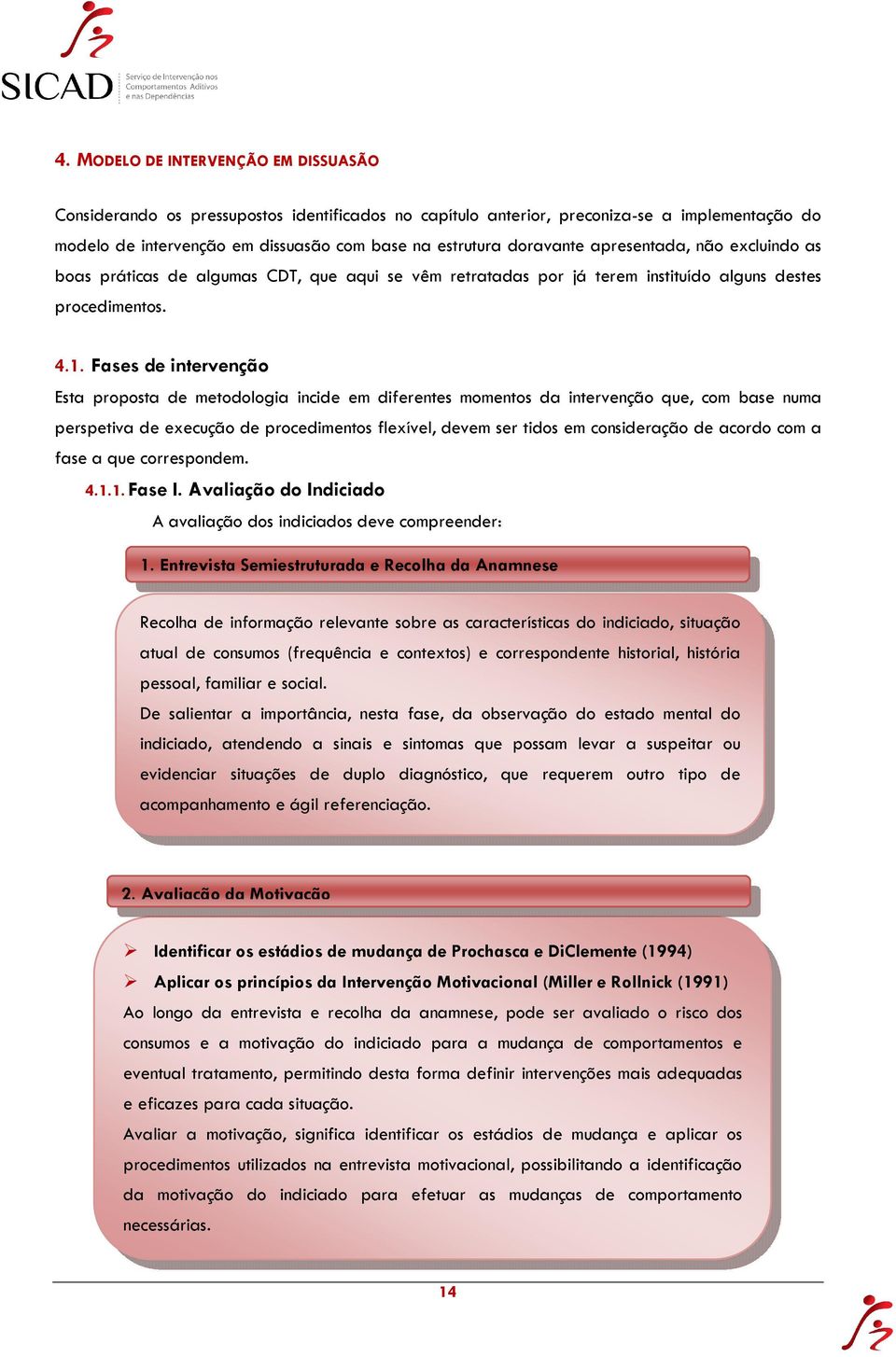 SICAD Serviço de Intervenção nos Comportamentos Aditivos e nas Dependências

4. MODELO DE INTERVENÇÃO EM DISSUASÃO

Considerando os pressupostos identificados no capítulo anterior, preconiza-se a implementação do modelo de intervenção em dissuasão com base na estrutura doravante apresentada, não excluindo as boas práticas de algumas CDT, que aqui se vêm retratadas por já terem instituído alguns destes procedimentos.

4.1. Fases de intervenção

Esta proposta de metodologia incide em diferentes momentos da intervenção que, com base numa perspetiva de execução de procedimentos flexível, devem ser tidos em consideração de acordo com a fase a que correspondem.

4.1.1. Fase I. Avaliação do Indiciado

A avaliação dos indiciados deve compreender:

1. Entrevista Semiestruturada e Recolha da Anamnese

Recolha de informação relevante sobre as características do indiciado, situação atual de consumos (frequência e contextos) e correspondente historial, história pessoal, familiar e social.

De salientar a importância, nesta fase, da observação do estado mental do indiciado, atendendo a sinais e sintomas que possam levar a suspeitar ou evidenciar situações de duplo diagnóstico, que requerem outro tipo de acompanhamento e ágil referenciação.

2. Avaliação da Motivação

➢ Identificar os estádios de mudança de Prochasca e DiClemente (1994)

➢ Aplicar os princípios da Intervenção Motivacional (Miller e Rollnick (1991)

Ao longo da entrevista e recolha da anamnese, pode ser avaliado o risco dos consumos e a motivação do indiciado para a mudança de comportamentos e eventual tratamento, permitindo desta forma definir intervenções mais adequadas e eficazes para cada situação.

Avaliar a motivação, significa identificar os estádios de mudança e aplicar os procedimentos utilizados na entrevista motivacional, possibilitando a identificação da motivação do indiciado para efetuar as mudanças de comportamento necessárias.

14